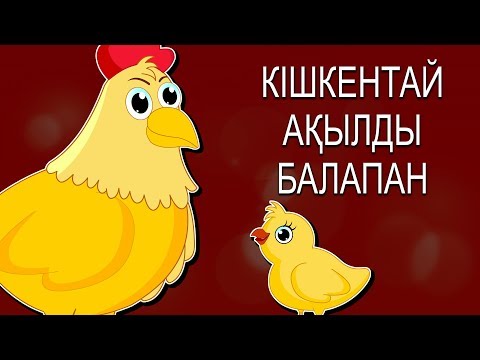 КІШКЕНТАЙ
АҚЫЛДЫ
БАЛАПАН